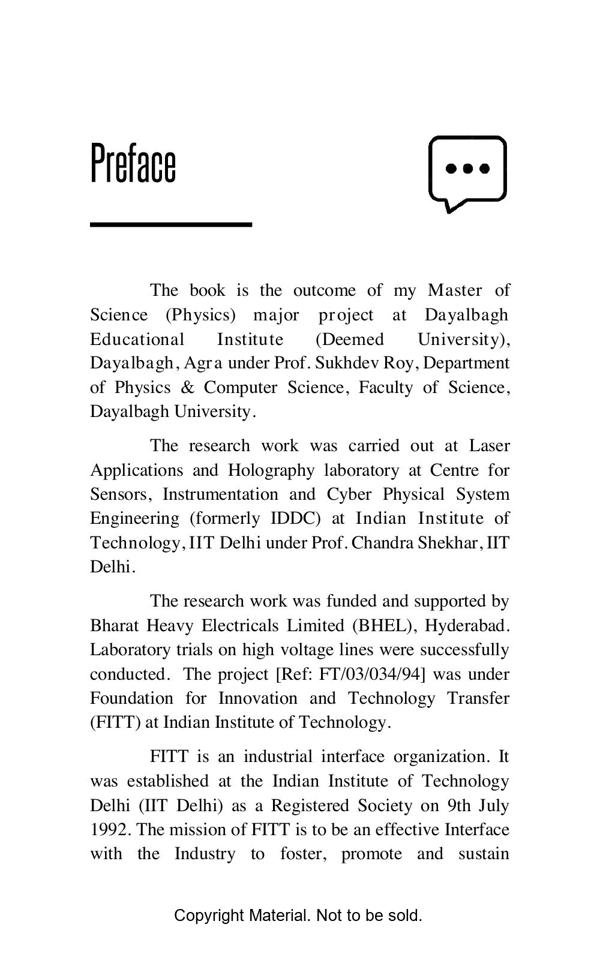 Preface

The book is the outcome of my Master of Science (Physics) major project at Dayalbagh Educational Institute (Deemed University), Dayalbagh, Agra under Prof. Sukhdev Roy, Department of Physics & Computer Science, Faculty of Science, Dayalbagh University.

The research work was carried out at Laser Applications and Holography laboratory at Centre for Sensors, Instrumentation and Cyber Physical System Engineering (formerly IDDC) at Indian Institute of Technology, IIT Delhi under Prof. Chandra Shekhar, IIT Delhi.

The research work was funded and supported by Bharat Heavy Electricals Limited (BHEL), Hyderabad. Laboratory trials on high voltage lines were successfully conducted. The project [Ref: FT/03/034/94] was under Foundation for Innovation and Technology Transfer (FITT) at Indian Institute of Technology.

FITT is an industrial interface organization. It was established at the Indian Institute of Technology Delhi (IIT Delhi) as a Registered Society on 9th July 1992. The mission of FITT is to be an effective Interface with the Industry to foster, promote and sustain

Copyright Material. Not to be sold.